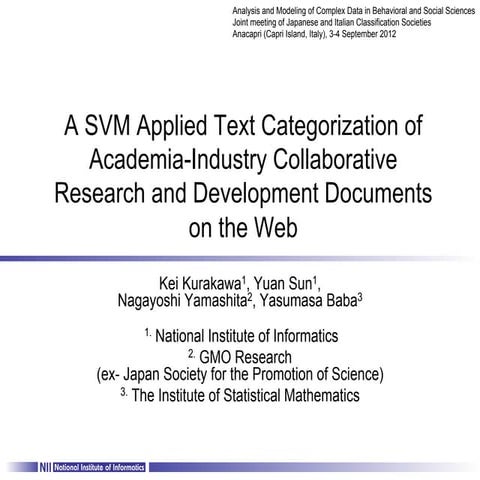 Analysis and Modeling of Complex Data in Behavioral and Social Sciences
Joint meeting of Japanese and Italian Classification Societies
Anacapri (Capri Island, Italy), 3-4 September 2012

A SVM Applied Text Categorization of Academia-Industry Collaborative Research and Development Documents on the Web

Kei Kurakawa$^1$, Yuan Sun$^1$, Nagayoshi Yamashita$^2$, Yasumasa Baba$^3$

$^{1.}$ National Institute of Informatics
$^{2.}$ GMO Research
(ex- Japan Society for the Promotion of Science)
$^{3.}$ The Institute of Statistical Mathematics

NII National Institute of Informatics